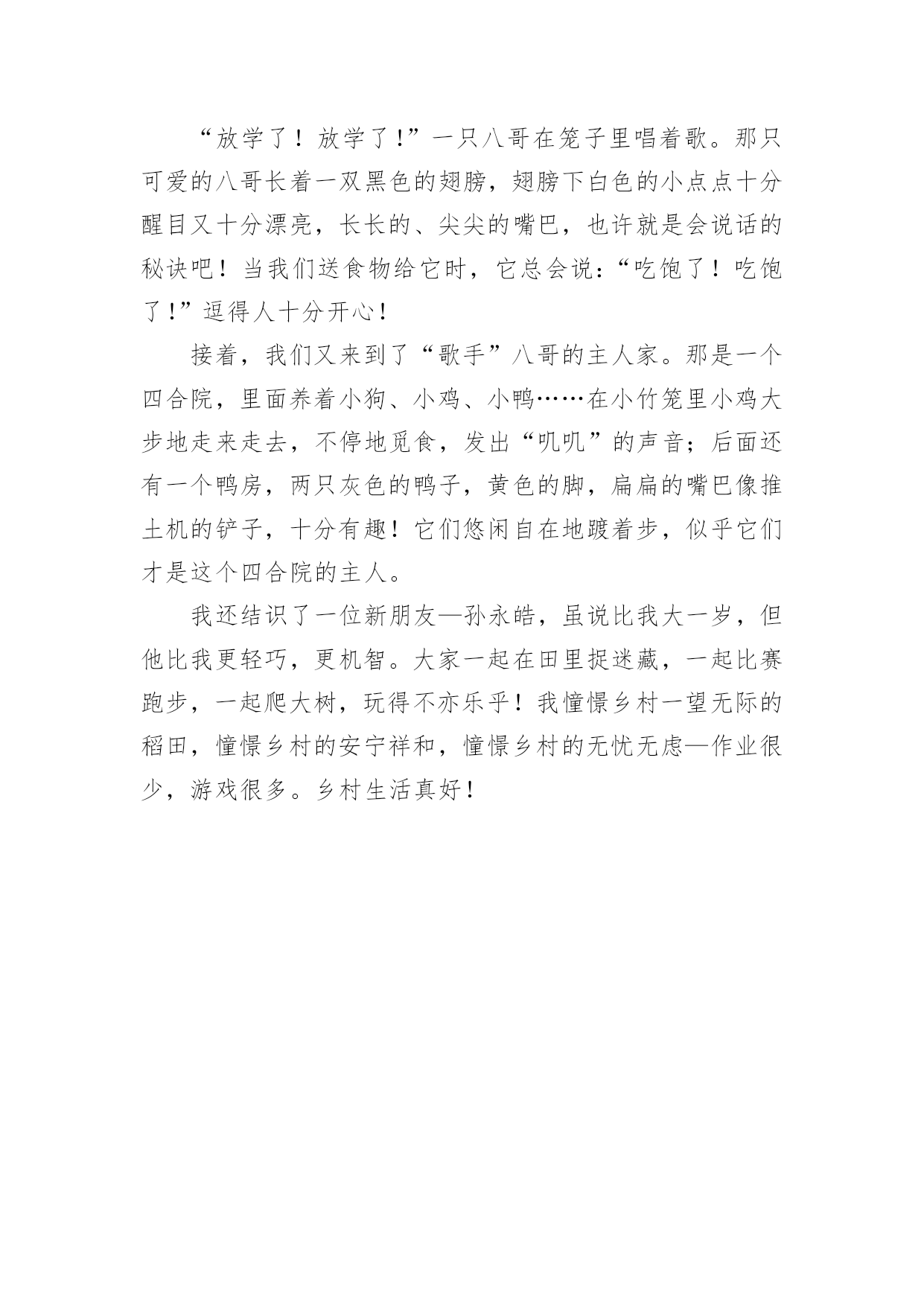 “放学了！放学了!”一只八哥在笼子里唱着歌。那只可爱的八哥长着一双黑色的翅膀，翅膀下白色的小点点十分醒目又十分漂亮，长长的、尖尖的嘴巴，也许就是会说话的秘诀吧！当我们送食物给它时，它总会说：“吃饱了！吃饱了!”逗得人十分开心!

接着，我们又来到了“歌手”八哥的主人家。那是一个四合院，里面养着小狗、小鸡、小鸭……在小竹笼里小鸡大步地走来走去，不停地觅食，发出“叽叽”的声音；后面还有一个鸭房，两只灰色的鸭子，黄色的脚，扁扁的嘴巴像推土机的铲子，十分有趣！它们悠闲自在地踱着步，似乎它们才是这个四合院的主人。

我还结识了一位新朋友—孙永皓，虽说比我大一岁，但他比我更轻巧，更机智。大家一起在田里捉迷藏，一起比赛跑步，一起爬大树，玩得不亦乐乎！我憧憬乡村一望无际的稻田，憧憬乡村的安宁祥和，憧憬乡村的无忧无虑—作业很少，游戏很多。乡村生活真好!